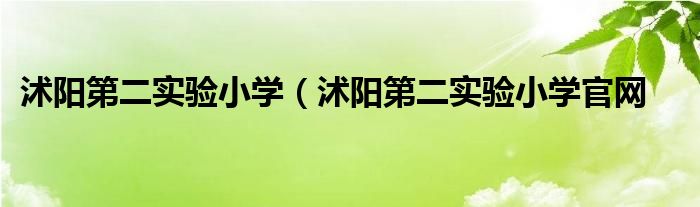 沭阳第二实验小学（沭阳第二实验小学官网